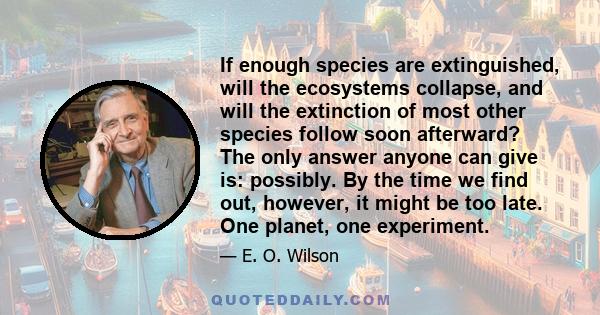 If enough species are extinguished, will the ecosystems collapse, and will the extinction of most other species follow soon afterward? The only answer anyone can give is: possibly. By the time we find out, however, it might be too late. One planet, one experiment.

— E. O. Wilson

QUOTEDDAILY.COM